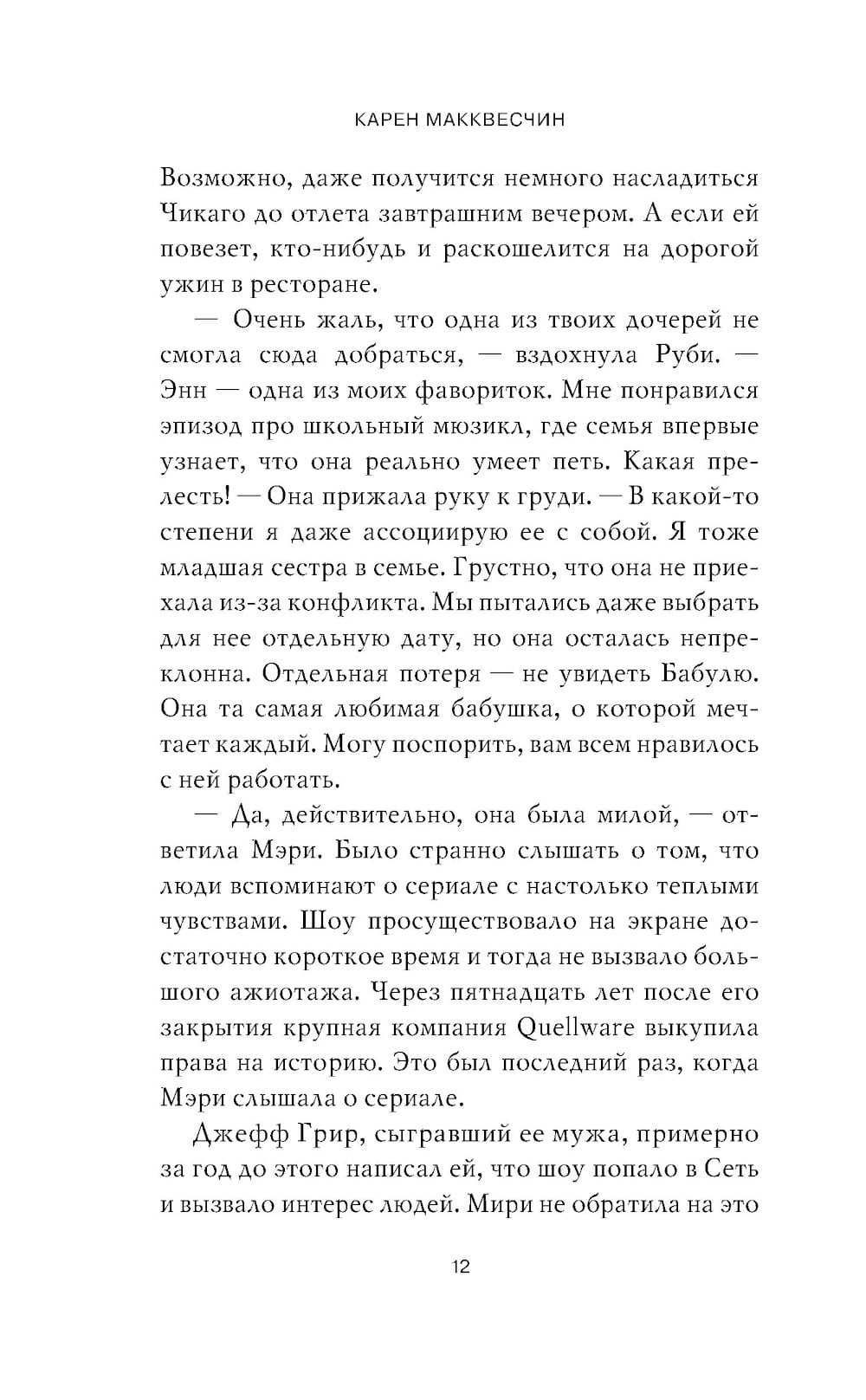 КАРЕН МАККВЕСЧИН

Возможно, даже получится немного насладиться Чикаго до отлета завтрашним вечером. А если ей повезет, кто-нибудь и раскошелится на дорогой ужин в ресторане.

— Очень жаль, что одна из твоих дочерей не смогла сюда добраться, — вздохнула Руби. — Энн — одна из моих фавориток. Мне понравился эпизод про школьный мюзикл, где семья впервые узнает, что она реально умеет петь. Какая прелесть! — Она прижала руку к груди. — В какой-то степени я даже ассоциирую ее с собой. Я тоже младшая сестра в семье. Грустно, что она не приехала из-за конфликта. Мы пытались даже выбрать для нее отдельную дату, но она осталась непреклонна. Отдельная потеря — не увидеть Бабулю. Она та самая любимая бабушка, о которой мечтает каждый. Могу поспорить, вам всем нравилось с ней работать.

— Да, действительно, она была милой, — ответила Мэри. Было странно слышать о том, что люди вспоминают о сериале с настолько теплыми чувствами. Шоу просуществовало на экране достаточно короткое время и тогда не вызвало большого ажиотажа. Через пятнадцать лет после его закрытия крупная компания Quellware выкупила права на историю. Это был последний раз, когда Мэри слышала о сериале.

Джефф Грир, сыгравший ее мужа, примерно за год до этого написал ей, что шоу попало в Сеть и вызвало интерес людей. Мири не обратила на это

12